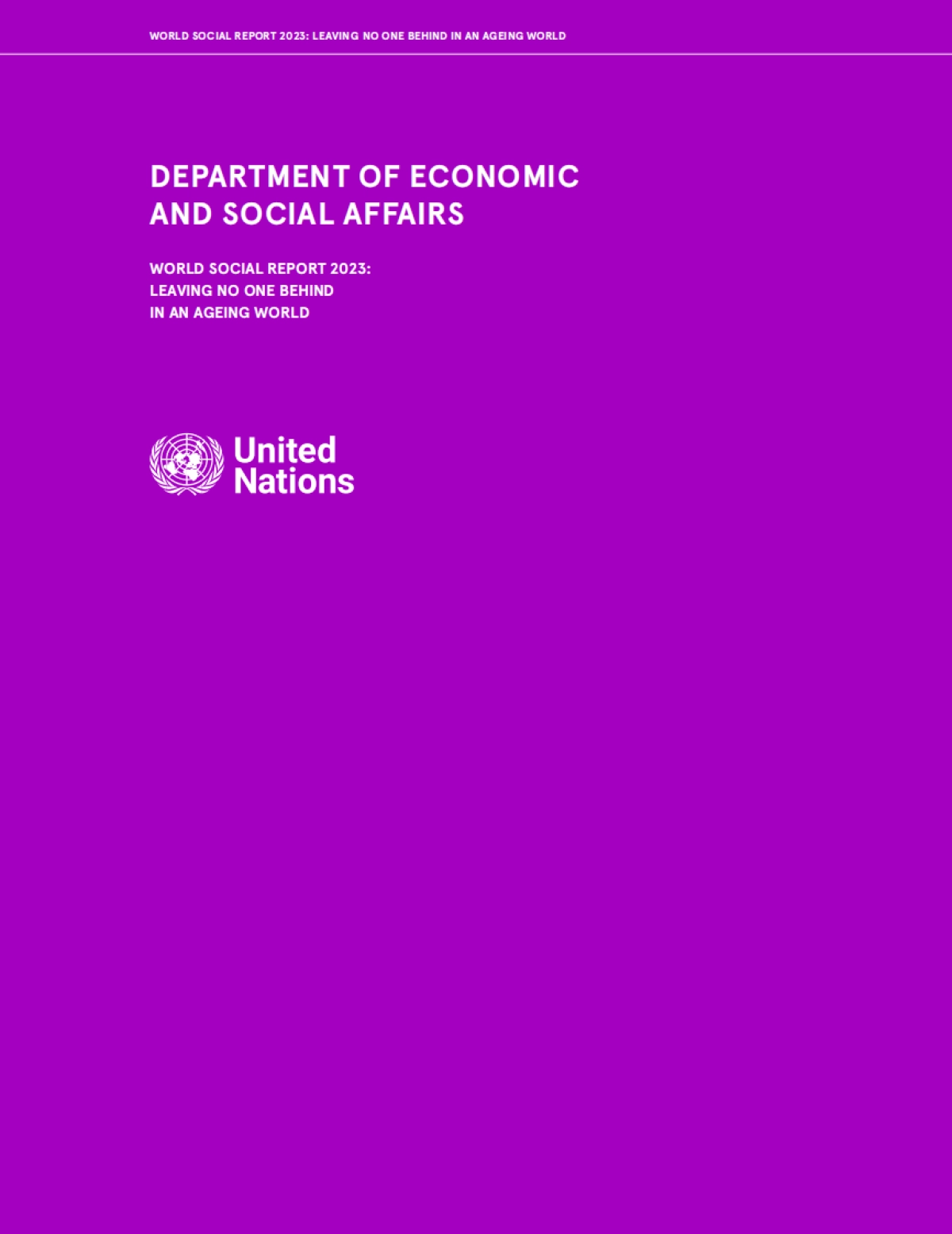 WORLD SOCIAL REPORT 2023: LEAVING NO ONE BEHIND IN AN AGEING WORLD

DEPARTMENT OF ECONOMIC AND SOCIAL AFFAIRS

WORLD SOCIAL REPORT 2023: LEAVING NO ONE BEHIND IN AN AGEING WORLD

United Nations